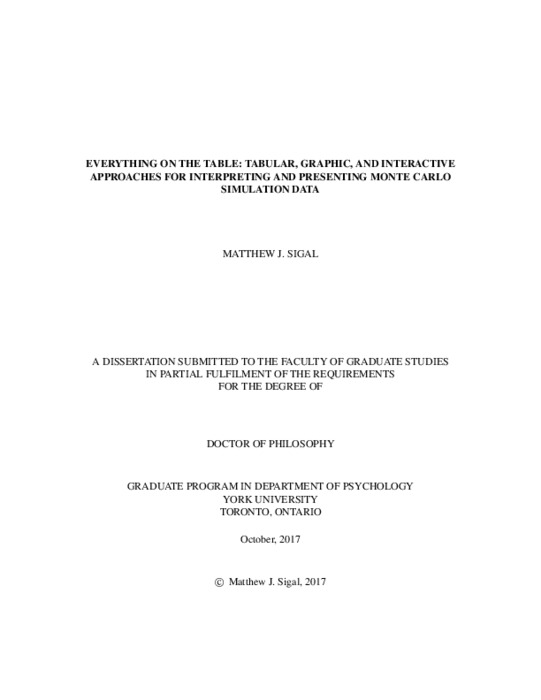 EVERYTHING ON THE TABLE: TABULAR, GRAPHIC, AND INTERACTIVE APPROACHES FOR INTERPRETING AND PRESENTING MONTE CARLO SIMULATION DATA

MATTHEW J. SIGAL

A DISSERTATION SUBMITTED TO THE FACULTY OF GRADUATE STUDIES IN PARTIAL FULFILMENT OF THE REQUIREMENTS FOR THE DEGREE OF

DOCTOR OF PHILOSOPHY

GRADUATE PROGRAM IN DEPARTMENT OF PSYCHOLOGY
YORK UNIVERSITY
TORONTO, ONTARIO

October, 2017

© Matthew J. Sigal, 2017